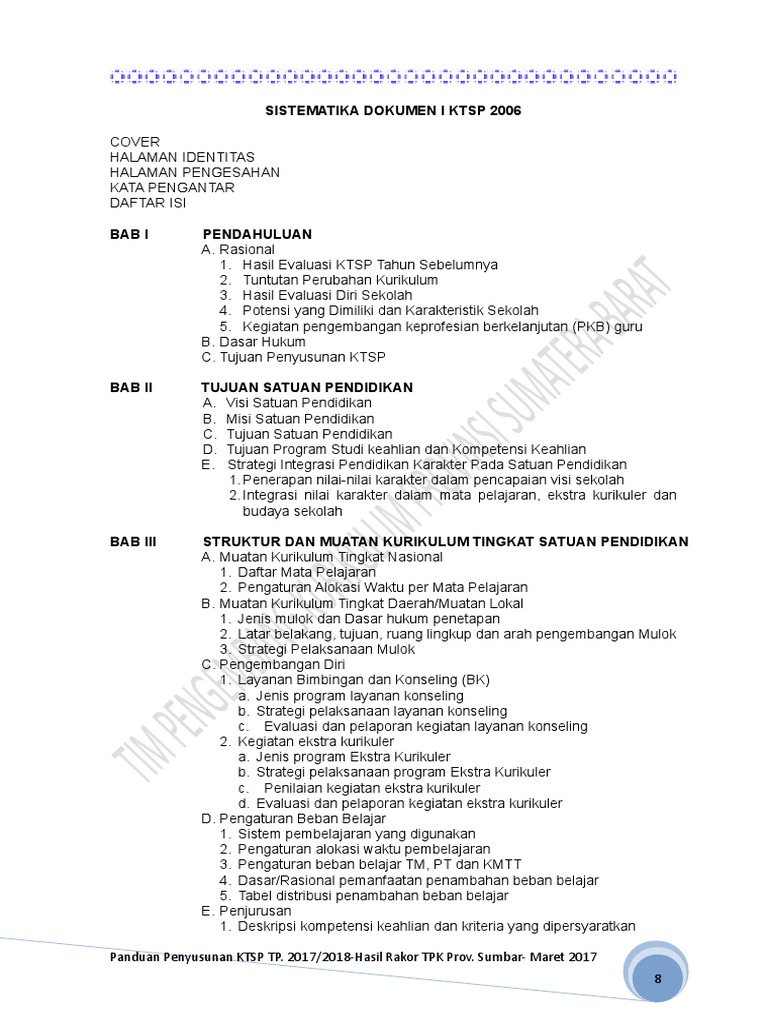 SISTEMATIKA DOKUMEN I KTSP 2006

COVER
HALAMAN IDENTITAS
HALAMAN PENGESAHAN
KATA PENGANTAR
DAFTAR ISI

BAB I PENDAHULUAN
A. Rasional
1. Hasil Evaluasi KTSP Tahun Sebelumnya
2. Tuntutan Perubahan Kurikulum
3. Hasil Evaluasi Diri Sekolah
4. Potensi yang Dimiliki dan Karakteristik Sekolah
5. Kegiatan pengembangan keprofesian berkelanjutan (PKB) guru
B. Dasar Hukum
C. Tujuan Penyusunan KTSP

BAB II TUJUAN SATUAN PENDIDIKAN
A. Visi Satuan Pendidikan
B. Misi Satuan Pendidikan
C. Tujuan Satuan Pendidikan
D. Tujuan Program Studi keahlian dan Kompetensi Keahlian
E. Strategi Integrasi Pendidikan Karakter Pada Satuan Pendidikan
1. Penerapan nilai-nilai karakter dalam pencapaian visi sekolah
2. Integrasi nilai karakter dalam mata pelajaran, ekstra kurikuler dan budaya sekolah

BAB III STRUKTUR DAN MUATAN KURIKULUM TINGKAT SATUAN PENDIDIKAN
A. Muatan Kurikulum Tingkat Nasional
1. Daftar Mata Pelajaran
2. Pengaturan Alokasi Waktu per Mata Pelajaran
B. Muatan Kurikulum Tingkat Daerah/Muatan Lokal
1. Jenis mulok dan Dasar hukum penetapan
2. Latar belakang, tujuan, ruang lingkup dan arah pengembangan Mulok
3. Strategi Pelaksanaan Mulok
C. Pengembangan Diri
1. Layanan Bimbingan dan Konseling (BK)
a. Jenis program layanan konseling
b. Strategi pelaksanaan layanan konseling
c. Evaluasi dan pelaporan kegiatan layanan konseling
2. Kegiatan ekstra kurikuler
a. Jenis program Ekstra Kurikuler
b. Strategi pelaksanaan program Ekstra Kurikuler
c. Penilaian kegiatan ekstra kurikuler
d. Evaluasi dan pelaporan kegiatan ekstra kurikuler
D. Pengaturan Beban Belajar
1. Sistem pembelajaran yang digunakan
2. Pengaturan alokasi waktu pembelajaran
3. Pengaturan beban belajar TM, PT dan KMTT
4. Dasar/Rasional pemanfaatan penambahan beban belajar
5. Tabel distribusi penambahan beban belajar
E. Penjurusan
1. Deskripsi kompetensi keahlian dan kriteria yang dipersyaratkan

TIM PENGEMBANG KURIKULUM PROVINSI SUMATERA BARAT

Panduan Penyusunan KTSP TP. 2017/2018-Hasil Rakor TPK Prov. Sumbar- Maret 2017

8